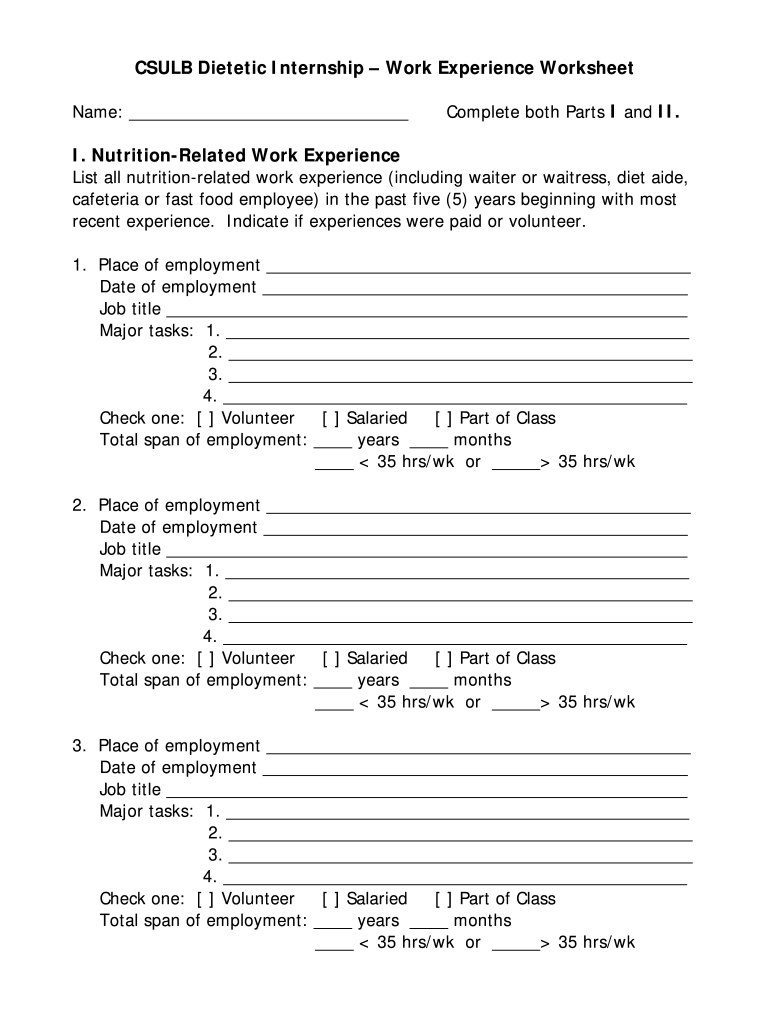 CSULB Dietetic Internship – Work Experience Worksheet

Name: ______________________________ Complete both Parts I and II.

I. Nutrition-Related Work Experience
List all nutrition-related work experience (including waiter or waitress, diet aide, cafeteria or fast food employee) in the past five (5) years beginning with most recent experience. Indicate if experiences were paid or volunteer.

1. Place of employment ______________________________
Date of employment ______________________________
Job title ______________________________
Major tasks: 1. ______________________________
2. ______________________________
3. ______________________________
4. ______________________________
Check one: [ ] Volunteer [ ] Salaried [ ] Part of Class
Total span of employment: ____ years ____ months
____ < 35 hrs/wk or _____> 35 hrs/wk

2. Place of employment ______________________________
Date of employment ______________________________
Job title ______________________________
Major tasks: 1. ______________________________
2. ______________________________
3. ______________________________
4. ______________________________
Check one: [ ] Volunteer [ ] Salaried [ ] Part of Class
Total span of employment: ____ years ____ months
____ < 35 hrs/wk or _____> 35 hrs/wk

3. Place of employment ______________________________
Date of employment ______________________________
Job title ______________________________
Major tasks: 1. ______________________________
2. ______________________________
3. ______________________________
4. ______________________________
Check one: [ ] Volunteer [ ] Salaried [ ] Part of Class
Total span of employment: ____ years ____ months
____ < 35 hrs/wk or _____> 35 hrs/wk